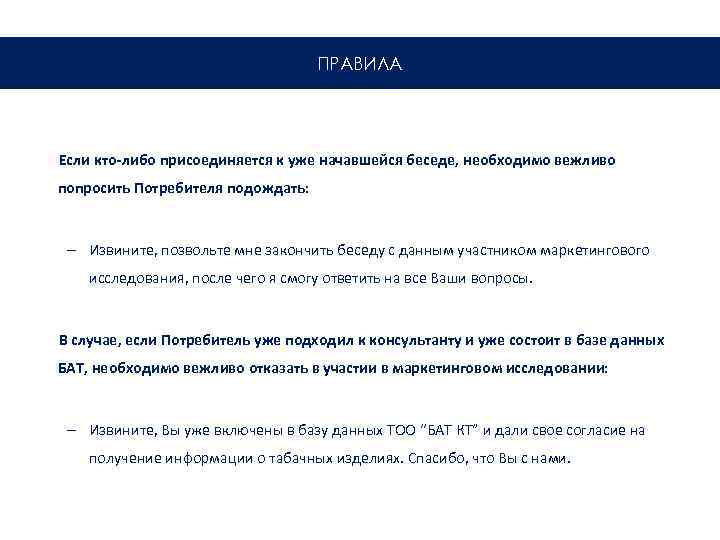 ПРАВИЛА

Если кто-либо присоединяется к уже начавшейся беседе, необходимо вежливо попросить Потребителя подождать:

– Извините, позвольте мне закончить беседу с данным участником маркетингового исследования, после чего я смогу ответить на все Ваши вопросы.

В случае, если Потребитель уже подходил к консультанту и уже состоит в базе данных БАТ, необходимо вежливо отказать в участии в маркетинговом исследовании:

– Извините, Вы уже включены в базу данных ТОО "БАТ КТ" и дали свое согласие на получение информации о табачных изделиях. Спасибо, что Вы с нами.